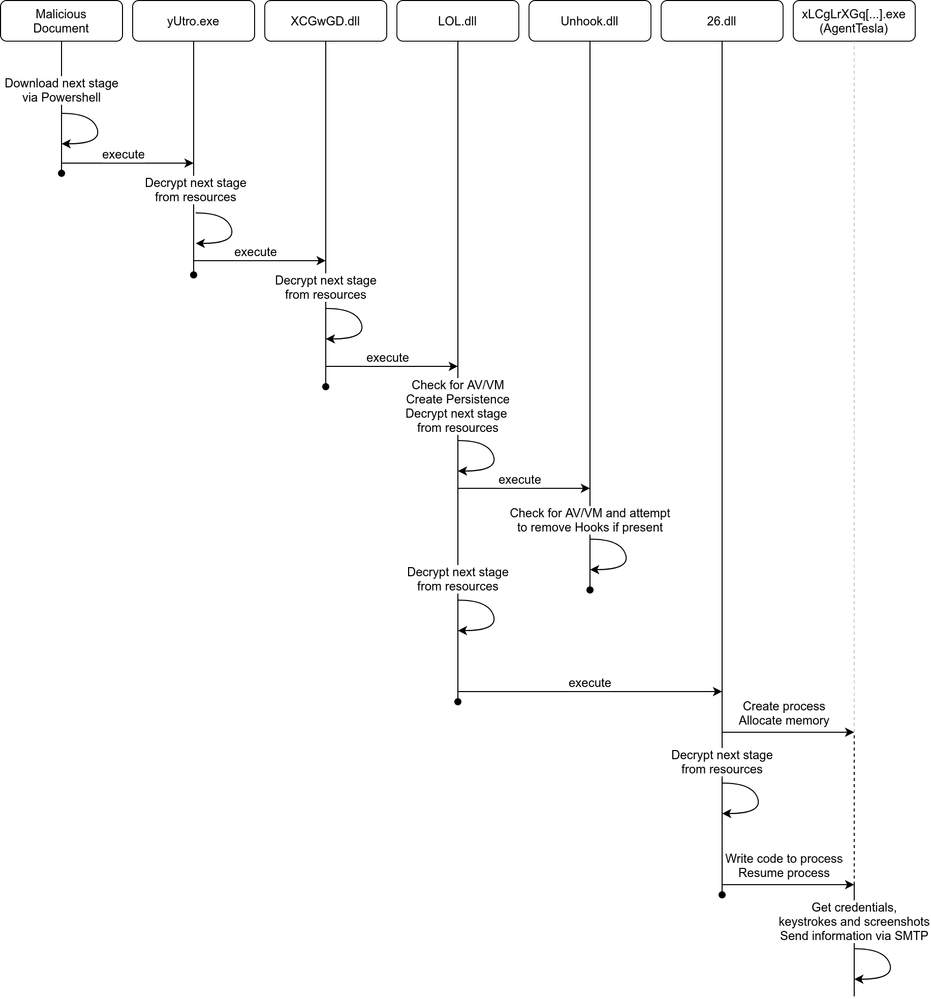 Malicious Document

yUtro.exe

XCGwGD.dll

LOL.dll

Unhook.dll

26.dll

xLCgLrXGq[...].exe (AgentTesla)

Download next stage via Powershell

execute

Decrypt next stage from resources

execute

Decrypt next stage from resources

execute

Check for AV/VM
Create Persistence
Decrypt next stage from resources

execute

Check for AV/VM and attempt to remove Hooks if present

Decrypt next stage from resources

execute

Create process
Allocate memory

Decrypt next stage from resources

Write code to process
Resume process

Get credentials, keystrokes and screenshots
Send information via SMTP